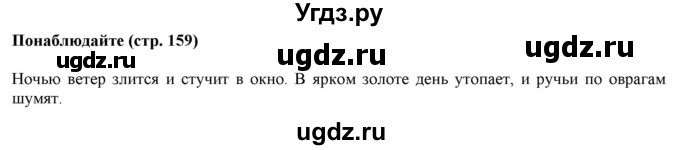 Угдз.ру

Понаблюдайте (стр. 159)

ugdz.ru ugdz.ru ugdz.ru

Ночью ветер злится и стучит в окно. В ярком золоте день утопает, и ручьи по оврагам шумят.

ugdz.ru